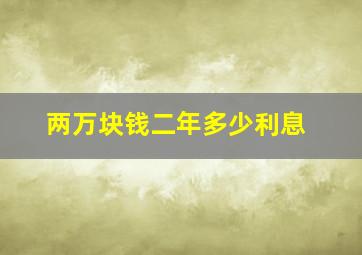 两万块钱二年多少利息